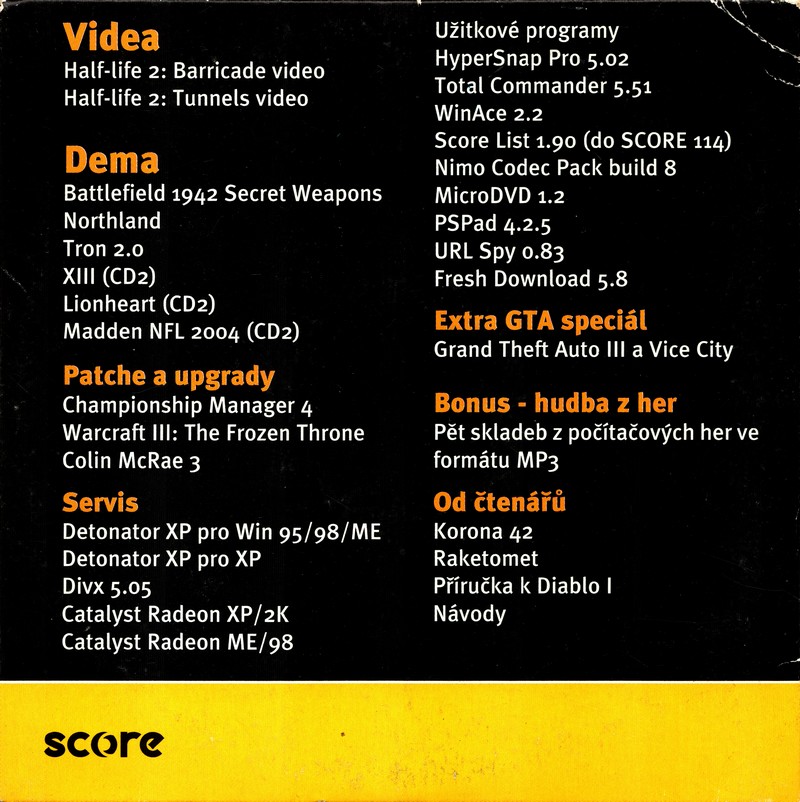 Videa
Half-life 2: Barricade video
Half-life 2: Tunnels video

Dema
Battlefield 1942 Secret Weapons
Northland
Tron 2.0
XIII (CD2)
Lionheart (CD2)
Madden NFL 2004 (CD2)

Patche a upgrady
Championship Manager 4
Warcraft III: The Frozen Throne
Colin McRae 3

Servis
Detonator XP pro Win 95/98/ME
Detonator XP pro XP
Divx 5.05
Catalyst Radeon XP/2K
Catalyst Radeon ME/98

Užitkové programy
HyperSnap Pro 5.02
Total Commander 5.51
WinAce 2.2
Score List 1.90 (do SCORE 114)
Nimo Codec Pack build 8
MicroDVD 1.2
PSPad 4.2.5
URL Spy 0.83
Fresh Download 5.8

Extra GTA speciál
Grand Theft Auto III a Vice City

Bonus - hudba z her
Pět skladeb z počítačových her ve formátu MP3

Od čtenářů
Korona 42
Raketomet
Příručka k Diablo I
Návody

score